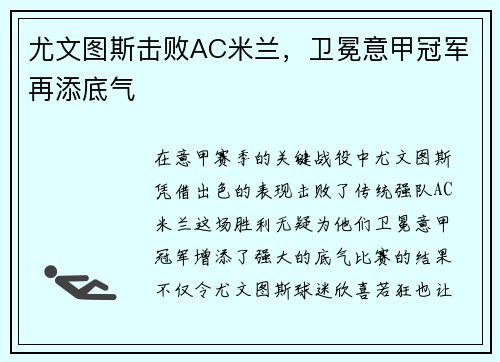 尤文图斯击败AC米兰，卫冕意甲冠军再添底气

在意甲赛季的关键战役中尤文图斯凭借出色的表现击败了传统强队AC米兰这场胜利无疑为他们卫冕意甲冠军增添了强大的底气比赛的结果不仅令尤文图斯球迷欣喜若狂也让